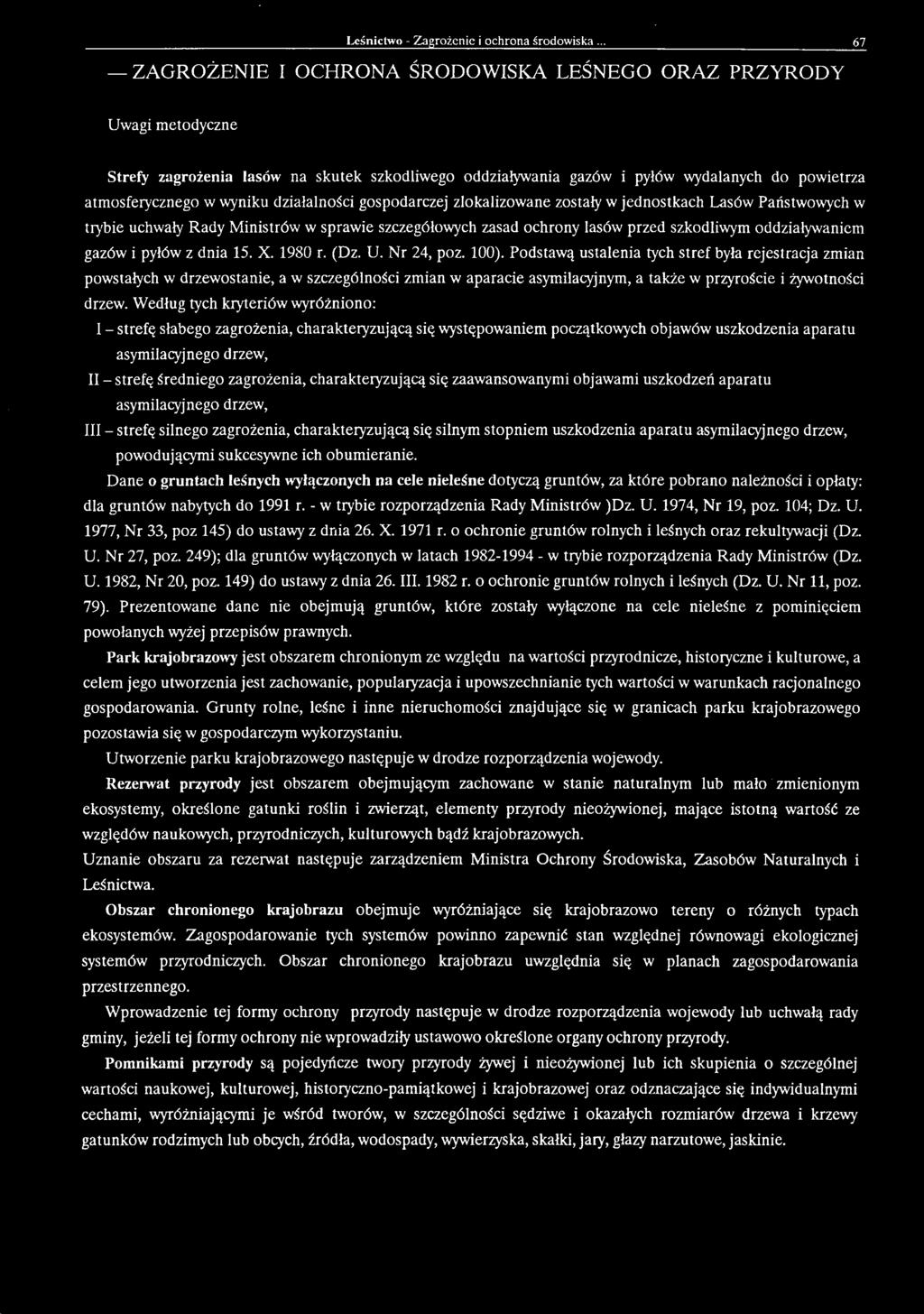 Leśnictwo - Zagrożenie i ochrona środowiska ... 67

— ZAGROŻENIE I OCHRONA ŚRODOWISKA LEŚNEGO ORAZ PRZYRODY

Uwagi metodyczne

Strefy zagrożenia lasów na skutek szkodliwego oddziaływania gazów i pyłów wydalanych do powietrza atmosferycznego w wyniku działalności gospodarczej zlokalizowane zostały w jednostkach Lasów Państwowych w trybie uchwały Rady Ministrów w sprawie szczegółowych zasad ochrony lasów przed szkodliwym oddziaływaniem gazów i pyłów z dnia 15. X. 1980 r. (Dz. U. Nr 24, poz. 100). Podstawą ustalenia tych stref była rejestracja zmian powstałych w drzewostanie, a w szczególności zmian w aparacie asymilacyjnym, a także w przyroście i żywotności drzew. Według tych kryteriów wyróżniono:

I – strefę słabego zagrożenia, charakteryzującą się występowaniem początkowych objawów uszkodzenia aparatu asymilacyjnego drzew,

II – strefę średniego zagrożenia, charakteryzującą się zaawansowanymi objawami uszkodzeń aparatu asymilacyjnego drzew,

III – strefę silnego zagrożenia, charakteryzującą się silnym stopniem uszkodzenia aparatu asymilacyjnego drzew, powodującymi sukcesywne ich obumieranie.

Dane o gruntach leśnych wyłączonych na cele nieleśne dotyczą gruntów, za które pobrano należności i opłaty: dla gruntów nabytych do 1991 r. - w trybie rozporządzenia Rady Ministrów )Dz. U. 1974, Nr 19, poz. 104; Dz. U. 1977, Nr 33, poz 145) do ustawy z dnia 26. X. 1971 r. o ochronie gruntów rolnych i leśnych oraz rekultywacji (Dz. U. Nr 27, poz. 249); dla gruntów wyłączonych w latach 1982-1994 - w trybie rozporządzenia Rady Ministrów (Dz. U. 1982, Nr 20, poz. 149) do ustawy z dnia 26. III. 1982 r. o ochronie gruntów rolnych i leśnych (Dz. U. Nr 11, poz. 79). Prezentowane dane nie obejmują gruntów, które zostały wyłączone na cele nieleśne z pominięciem powołanych wyżej przepisów prawnych.

Park krajobrazowy jest obszarem chronionym ze względu na wartości przyrodnicze, historyczne i kulturowe, a celem jego utworzenia jest zachowanie, popularyzacja i upowszechnianie tych wartości w warunkach racjonalnego gospodarowania. Grunty rolne, leśne i inne nieruchomości znajdujące się w granicach parku krajobrazowego pozostawia się w gospodarczym wykorzystaniu.

Utworzenie parku krajobrazowego następuje w drodze rozporządzenia wojewody.

Rezerwat przyrody jest obszarem obejmującym zachowane w stanie naturalnym lub mało zmienionym ekosystemy, określone gatunki roślin i zwierząt, elementy przyrody nieożywionej, mające istotną wartość ze względów naukowych, przyrodniczych, kulturowych bądź krajobrazowych.

Uznanie obszaru za rezerwat następuje zarządzeniem Ministra Ochrony Środowiska, Zasobów Naturalnych i Leśnictwa.

Obszar chronionego krajobrazu obejmuje wyróżniające się krajobrazowo tereny o różnych typach ekosystemów. Zagospodarowanie tych systemów powinno zapewnić stan względnej równowagi ekologicznej systemów przyrodniczych. Obszar chronionego krajobrazu uwzględnia się w planach zagospodarowania przestrzennego.

Wprowadzenie tej formy ochrony przyrody następuje w drodze rozporządzenia wojewody lub uchwałą rady gminy, jeżeli tej formy ochrony nie wprowadziły ustawowo określone organy ochrony przyrody.

Pomnikami przyrody są pojedyńcze twory przyrody żywej i nieożywionej lub ich skupienia o szczególnej wartości naukowej, kulturowej, historyczno-pamiątkowej i krajobrazowej oraz odznaczające się indywidualnymi cechami, wyróżniającymi je wśród tworów, w szczególności sędziwe i okazałych rozmiarów drzewa i krzewy gatunków rodzimych lub obcych, źródła, wodospady, wywierzyska, skałki, jary, głazy narzutowe, jaskinie.